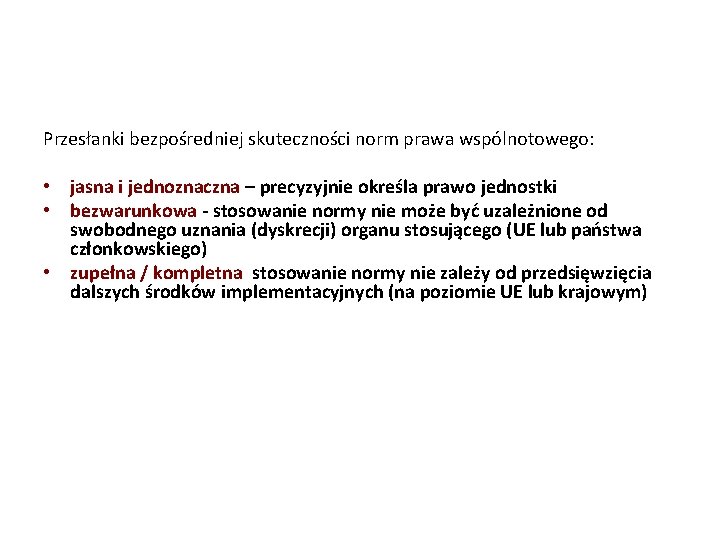 Przesłanki bezpośredniej skuteczności norm prawa wspólnotowego:

• jasna i jednoznaczna – precyzyjnie określa prawo jednostki
• bezwarunkowa - stosowanie normy nie może być uzależnione od swobodnego uznania (dyskrecji) organu stosującego (UE lub państwa członkowskiego)
• zupełna / kompletna stosowanie normy nie zależy od przedsięwzięcia dalszych środków implementacyjnych (na poziomie UE lub krajowym)